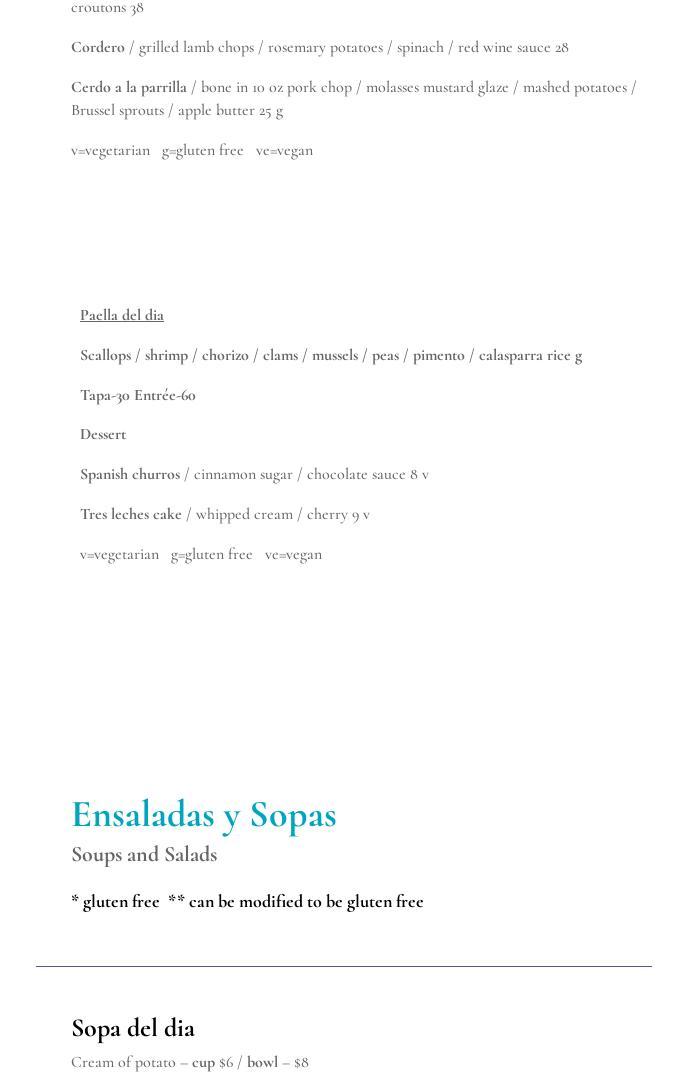 croutons 38

Cordero / grilled lamb chops / rosemary potatoes / spinach / red wine sauce 28

Cerdo a la parrilla / bone in 10 oz pork chop / molasses mustard glaze / mashed potatoes / Brussel sprouts / apple butter 25 g

v=vegetarian g=gluten free ve=vegan

Paella del dia

Scallops / shrimp / chorizo / clams / mussels / peas / pimento / calasparra rice g

Tapa-30 Entrée-60

Dessert

Spanish churros / cinnamon sugar / chocolate sauce 8 v

Tres leches cake / whipped cream / cherry 9 v

v=vegetarian g=gluten free ve=vegan

Ensaladas y Sopas

Soups and Salads

* gluten free ** can be modified to be gluten free

Sopa del dia

Cream of potato – cup $6 / bowl – $8